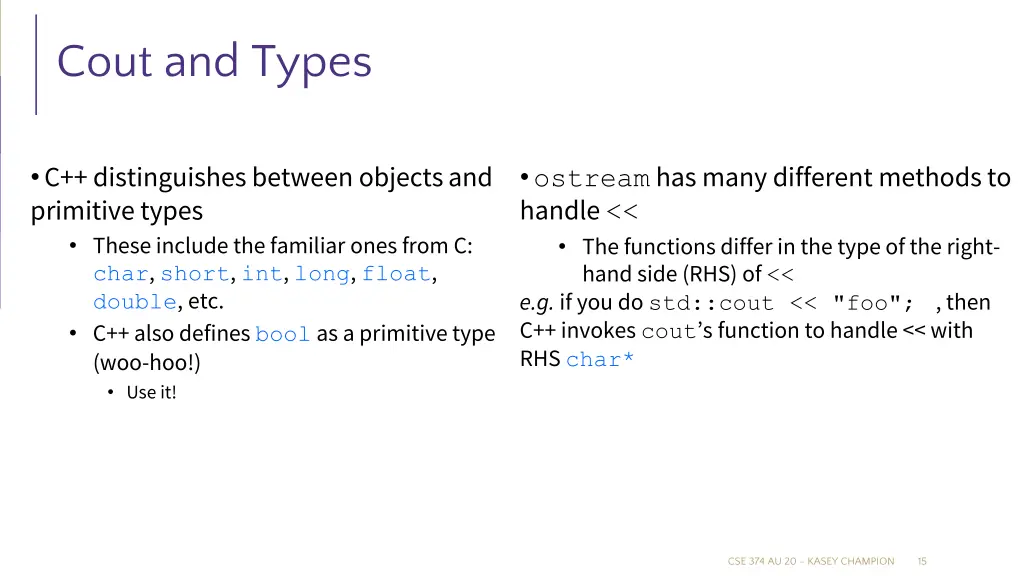 Cout and Types

• C++ distinguishes between objects and primitive types

• These include the familiar ones from C: char, short, int, long, float, double, etc.

• C++ also defines bool as a primitive type (woo-hoo!)

• Use it!

• ostream has many different methods to handle <<

• The functions differ in the type of the right-hand side (RHS) of <<

e.g. if you do std::cout << "foo"; , then C++ invokes cout's function to handle << with RHS char*

CSE 374 AU 20 – KASEY CHAMPION 15